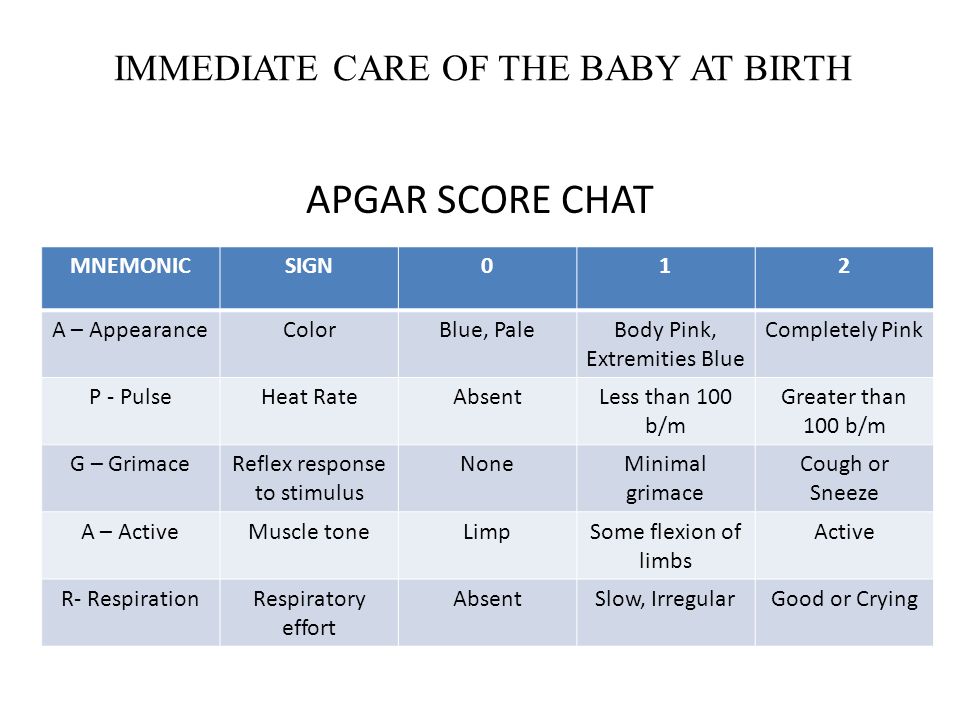 IMMEDIATE CARE OF THE BABY AT BIRTH

APGAR SCORE CHAT

| MNEMONIC | SIGN | 0 | 1 | 2 |
|---|---|---|---|---|
| A – Appearance | Color | Blue, Pale | Body Pink, Extremities Blue | Completely Pink |
| P - Pulse | Heat Rate | Absent | Less than 100 b/m | Greater than 100 b/m |
| G – Grimace | Reflex response to stimulus | None | Minimal grimace | Cough or Sneeze |
| A – Active | Muscle tone | Limp | Some flexion of limbs | Active |
| R- Respiration | Respiratory effort | Absent | Slow, Irregular | Good or Crying |